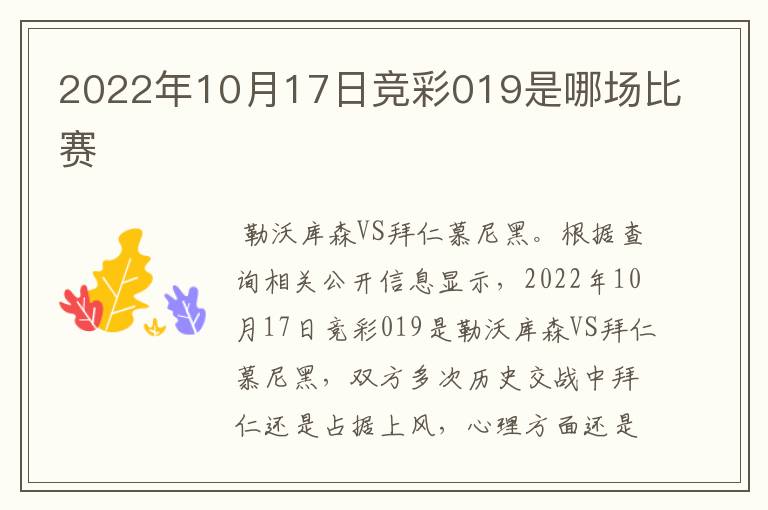 2022年10月17日竞彩019是哪场比赛

勒沃库森VS拜仁慕尼黑。根据查询相关公开信息显示，2022年10月17日竞彩019是勒沃库森VS拜仁慕尼黑，双方多次历史交战中拜仁还是占据上风，心理方面还是